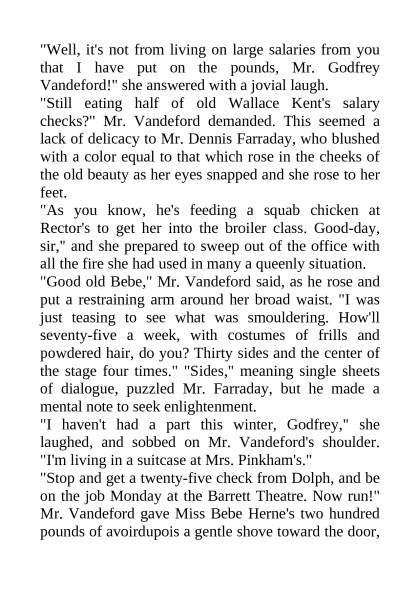 "Well, it's not from living on large salaries from you that I have put on the pounds, Mr. Godfrey Vandeford!" she answered with a jovial laugh.
"Still eating half of old Wallace Kent's salary checks?" Mr. Vandeford demanded. This seemed a lack of delicacy to Mr. Dennis Farraday, who blushed with a color equal to that which rose in the cheeks of the old beauty as her eyes snapped and she rose to her feet.
"As you know, he's feeding a squab chicken at Rector's to get her into the broiler class. Good-day, sir," and she prepared to sweep out of the office with all the fire she had used in many a queenly situation.
"Good old Bebe," Mr. Vandeford said, as he rose and put a restraining arm around her broad waist. "I was just teasing to see what was smouldering. How'll seventy-five a week, with costumes of frills and powdered hair, do you? Thirty sides and the center of the stage four times." "Sides," meaning single sheets of dialogue, puzzled Mr. Farraday, but he made a mental note to seek enlightenment.
"I haven't had a part this winter, Godfrey," she laughed, and sobbed on Mr. Vandeford's shoulder. "I'm living in a suitcase at Mrs. Pinkham's."
"Stop and get a twenty-five check from Dolph, and be on the job Monday at the Barrett Theatre. Now run!" Mr. Vandeford gave Miss Bebe Herne's two hundred pounds of avoirdupois a gentle shove toward the door,